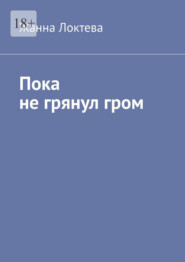 18+

Жанна Локтева

Пока
не грянул гром